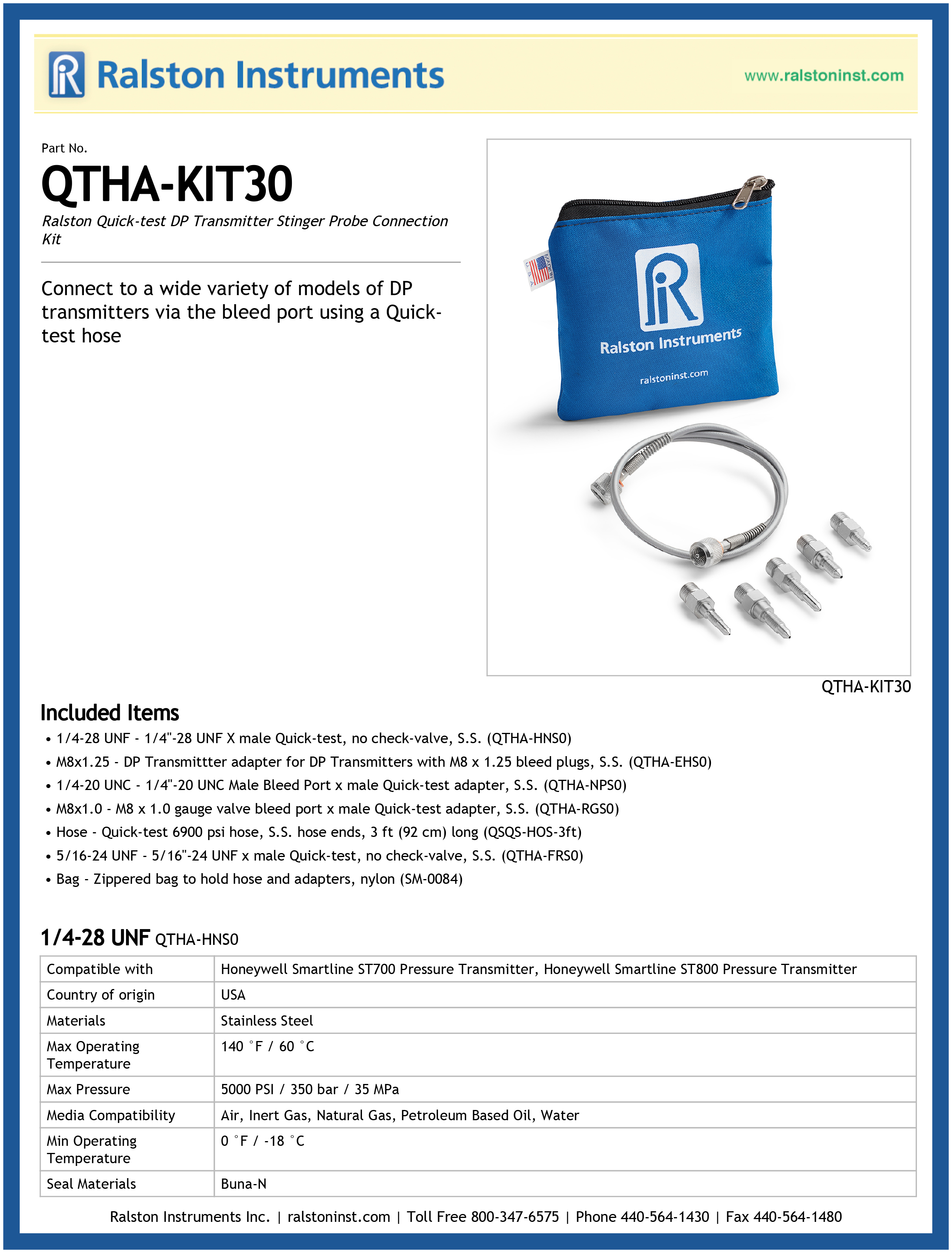 Ralston Instruments

www.ralstoninst.com

Part No.

QTHA-KIT30

Ralston Quick-test DP Transmitter Stinger Probe Connection Kit

Connect to a wide variety of models of DP transmitters via the bleed port using a Quick-test hose

MADE IN U.S.A.

Ralston Instruments

ralstoninst.com

QTHA-KIT30

Included Items

• 1/4-28 UNF - 1/4"-28 UNF X male Quick-test, no check-valve, S.S. (QTHA-HNS0)
• M8x1.25 - DP Transmittter adapter for DP Transmitters with M8 x 1.25 bleed plugs, S.S. (QTHA-EHS0)
• 1/4-20 UNC - 1/4"-20 UNC Male Bleed Port x male Quick-test adapter, S.S. (QTHA-NPS0)
• M8x1.0 - M8 x 1.0 gauge valve bleed port x male Quick-test adapter, S.S. (QTHA-RGS0)
• Hose - Quick-test 6900 psi hose, S.S. hose ends, 3 ft (92 cm) long (QSQS-HOS-3ft)
• 5/16-24 UNF - 5/16"-24 UNF x male Quick-test, no check-valve, S.S. (QTHA-FRS0)
• Bag - Zippered bag to hold hose and adapters, nylon (SM-0084)

1/4-28 UNF QTHA-HNS0

| Compatible with | Honeywell Smartline ST700 Pressure Transmitter, Honeywell Smartline ST800 Pressure Transmitter |
|---|---|
| Country of origin | USA |
| Materials | Stainless Steel |
| Max Operating Temperature | 140 °F / 60 °C |
| Max Pressure | 5000 PSI / 350 bar / 35 MPa |
| Media Compatibility | Air, Inert Gas, Natural Gas, Petroleum Based Oil, Water |
| Min Operating Temperature | 0 °F / -18 °C |
| Seal Materials | Buna-N |

Ralston Instruments Inc. | ralstoninst.com | Toll Free 800-347-6575 | Phone 440-564-1430 | Fax 440-564-1480